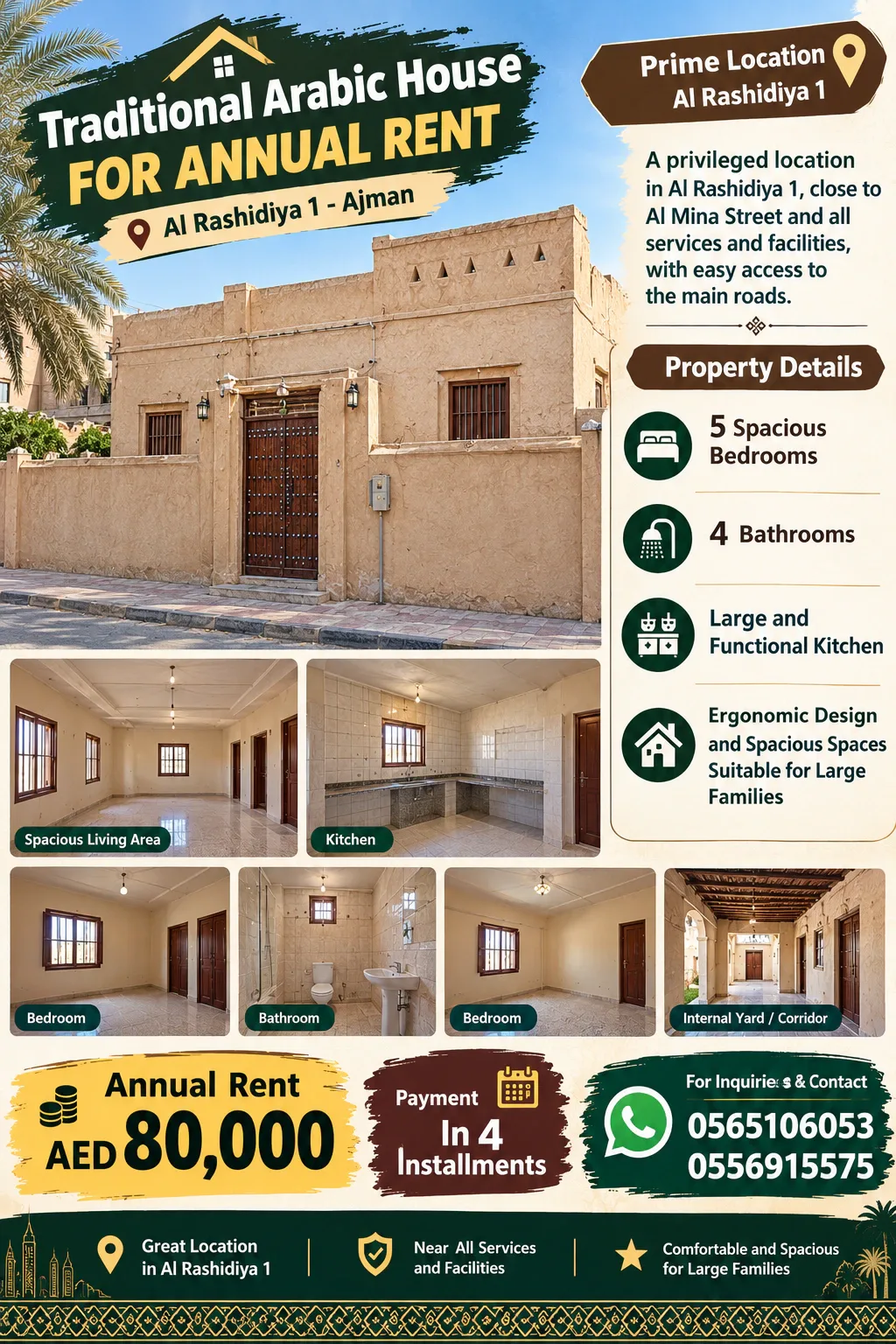 Traditional Arabic House
FOR ANNUAL RENT
Al Rashidiya 1 - Ajman

Prime Location
Al Rashidiya 1

A privileged location in Al Rashidiya 1, close to Al Mina Street and all services and facilities, with easy access to the main roads.

Property Details

5 Spacious Bedrooms

4 Bathrooms

Large and Functional Kitchen

Ergonomic Design and Spacious Spaces Suitable for Large Families

Spacious Living Area

Kitchen

Bedroom

Bathroom

Bedroom

Internal Yard / Corridor

Annual Rent
AED 80,000

Payment
In 4
Installments

For Inquiries & Contact
0565106053
0556915575

Great Location
in Al Rashidiya 1

Near All Services
and Facilities

Comfortable and Spacious
for Large Families